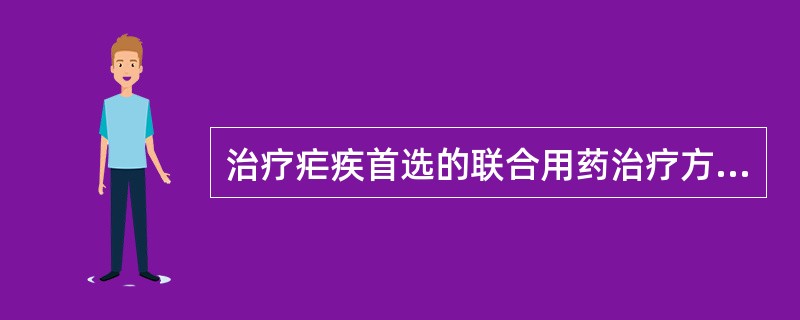 治疗疟疾首选的联合用药治疗方...